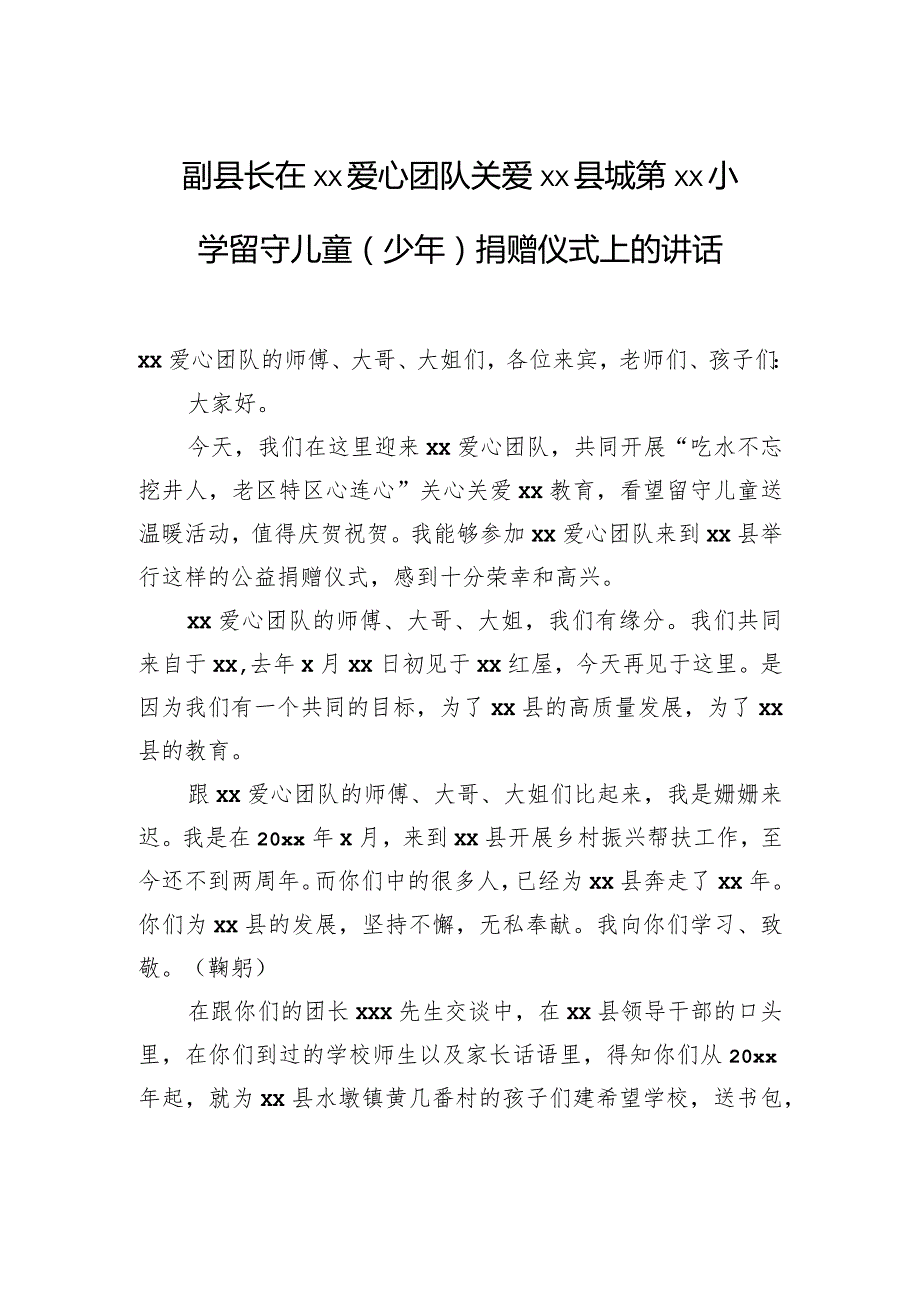 副县长在xx爱心团队关爱xx县城第xx小学留守儿童（少年）捐赠仪式上的讲话

xx爱心团队的师傅、大哥、大姐们，各位来宾，老师们、孩子们：

大家好。

今天，我们在这里迎来xx爱心团队，共同开展“吃水不忘挖井人，老区特区心连心”关心关爱xx教育，看望留守儿童送温暖活动，值得庆贺祝贺。我能够参加xx爱心团队来到xx县举行这样的公益捐赠仪式，感到十分荣幸和高兴。

xx爱心团队的师傅、大哥、大姐，我们有缘分。我们共同来自于xx,去年x月xx日初见于xx红屋，今天再见于这里。是因为我们有一个共同的目标，为了xx县的高质量发展，为了xx县的教育。

跟xx爱心团队的师傅、大哥、大姐们比起来，我是姗姗来迟。我是在20xx年x月，来到xx县开展乡村振兴帮扶工作，至今还不到两周年。而你们中的很多人，已经为xx县奔走了xx年。你们为xx县的发展，坚持不懈，无私奉献。我向你们学习、致敬。（鞠躬）

在跟你们的团长xxx先生交谈中，在xx县领导干部的口头里，在你们到过的学校师生以及家长话语里，得知你们从20xx年起，就为xx县水墩镇黄几番村的孩子们建希望学校，送书包，